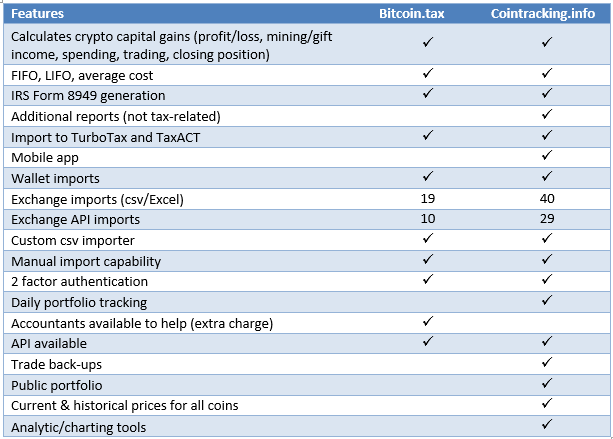 | Features | Bitcoin.tax | Cointracking.info |
|---|---|---|
| Calculates crypto capital gains (profit/loss, mining/gift income, spending, trading, closing position) | ✓ | ✓ |
| FIFO, LIFO, average cost | ✓ | ✓ |
| IRS Form 8949 generation | ✓ | ✓ |
| Additional reports (not tax-related) | | ✓ |
| Import to TurboTax and TaxACT | ✓ | ✓ |
| Mobile app | | ✓ |
| Wallet imports | ✓ | ✓ |
| Exchange imports (csv/Excel) | 19 | 40 |
| Exchange API imports | 10 | 29 |
| Custom csv importer | ✓ | ✓ |
| Manual import capability | ✓ | ✓ |
| 2 factor authentication | ✓ | ✓ |
| Daily portfolio tracking | | ✓ |
| Accountants available to help (extra charge) | ✓ | |
| API available | ✓ | ✓ |
| Trade back-ups | | ✓ |
| Public portfolio | | ✓ |
| Current & historical prices for all coins | | ✓ |
| Analytic/charting tools | | ✓ |